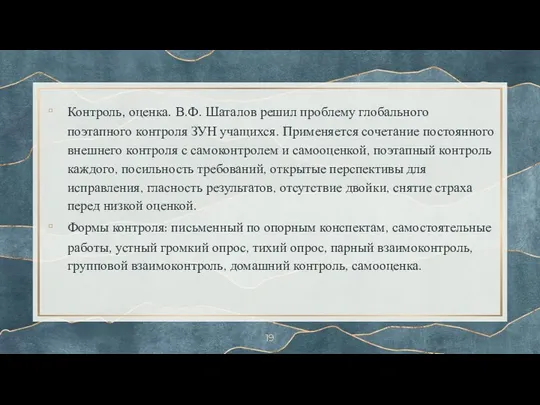 Контроль, оценка. В.Ф. Шаталов решил проблему глобального поэтапного контроля ЗУН учащихся. Применяется сочетание постоянного внешнего контроля с самоконтролем и самооценкой, поэтапный контроль каждого, посильность требований, открытые перспективы для исправления, гласность результатов, отсутствие двойки, снятие страха перед низкой оценкой.

Формы контроля: письменный по опорным конспектам, самостоятельные работы, устный громкий опрос, тихий опрос, парный взаимоконтроль, групповой взаимоконтроль, домашний контроль, самооценка.

19